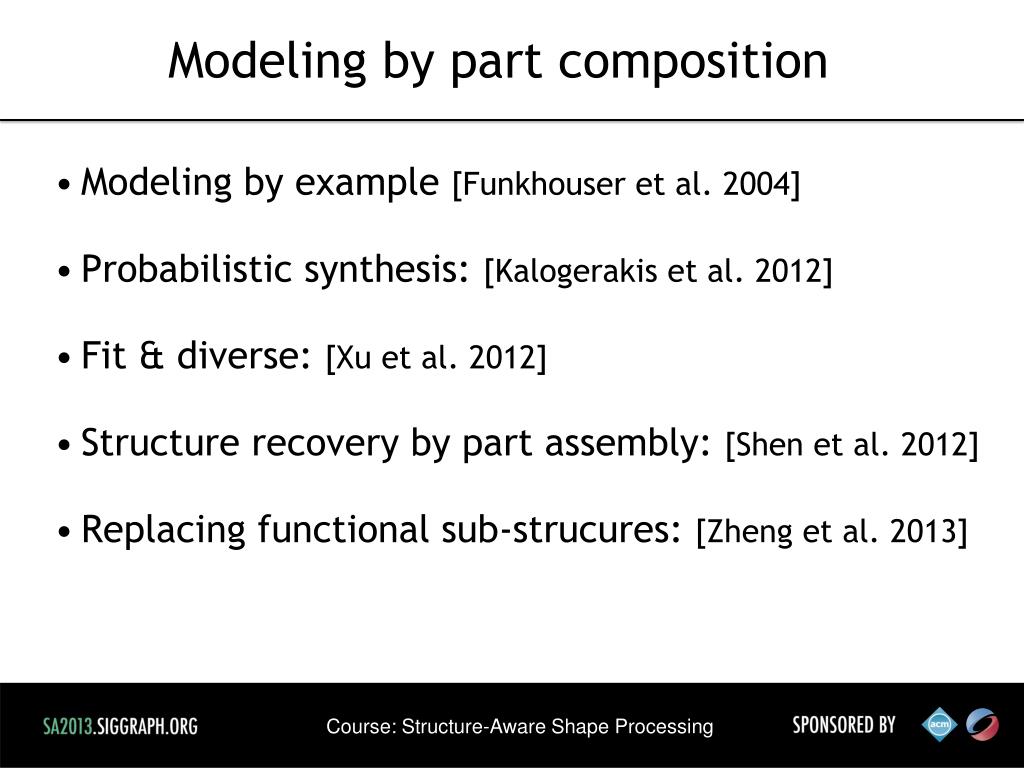 Modeling by part composition

• Modeling by example [Funkhouser et al. 2004]

• Probabilistic synthesis: [Kalogerakis et al. 2012]

• Fit & diverse: [Xu et al. 2012]

• Structure recovery by part assembly: [Shen et al. 2012]

• Replacing functional sub-strucures: [Zheng et al. 2013]

SA2013.SIGGRAPH.ORG

Course: Structure-Aware Shape Processing

SPONSORED BY

acm